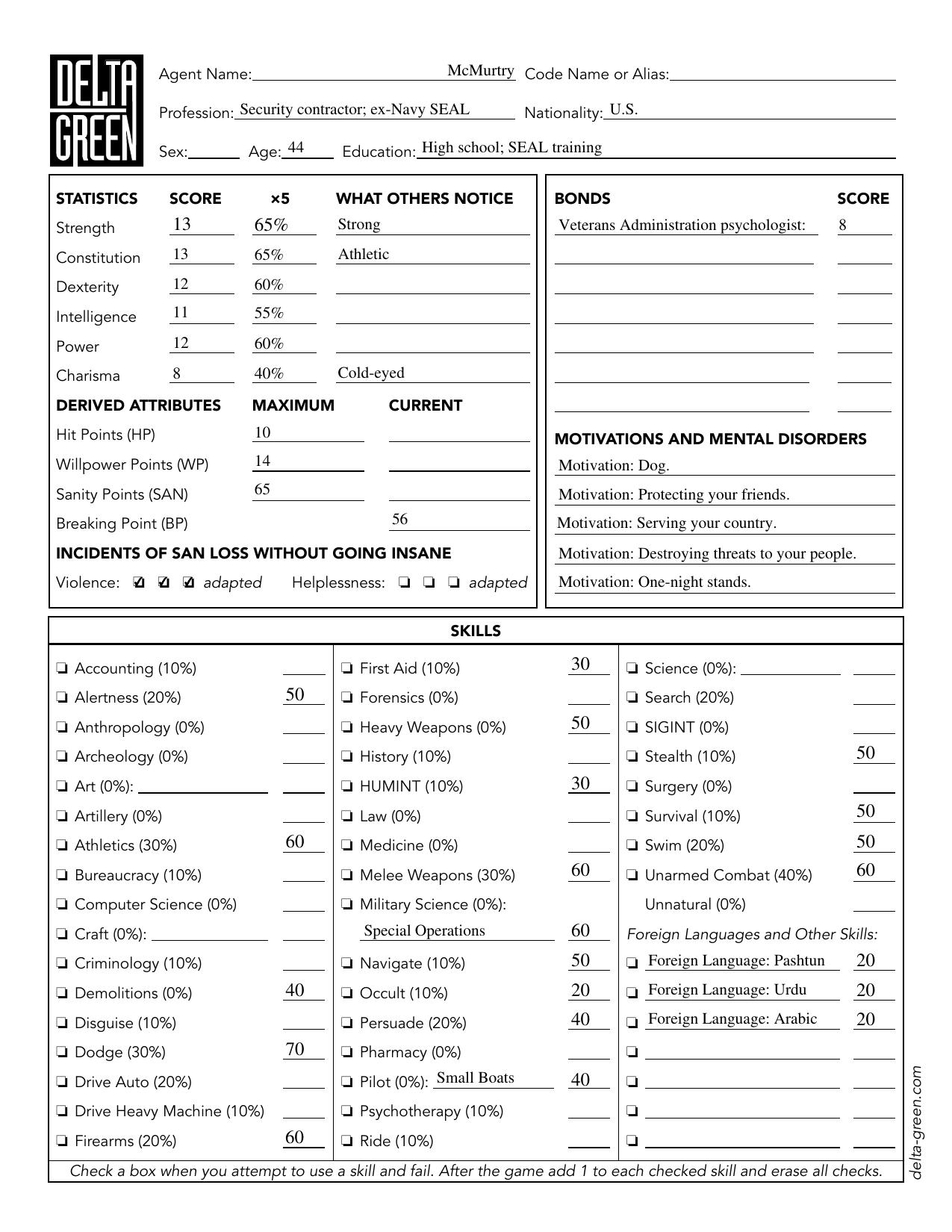 DELTA GREEN

Agent Name: McMurtry Code Name or Alias:
Profession: Security contractor; ex-Navy SEAL Nationality: U.S.
Sex: Age: 44 Education: High school; SEAL training

| STATISTICS | SCORE | ×5 | WHAT OTHERS NOTICE |
|---|---|---|---|
| Strength | 13 | 65% | Strong |
| Constitution | 13 | 65% | Athletic |
| Dexterity | 12 | 60% | |
| Intelligence | 11 | 55% | |
| Power | 12 | 60% | |
| Charisma | 8 | 40% | Cold-eyed |

| DERIVED ATTRIBUTES | MAXIMUM | CURRENT |
|---|---|---|
| Hit Points (HP) | 10 | |
| Willpower Points (WP) | 14 | |
| Sanity Points (SAN) | 65 | |
| Breaking Point (BP) | | 56 |

INCIDENTS OF SAN LOSS WITHOUT GOING INSANE
Violence: ☑ ☑ ☑ adapted Helplessness: ❏ ❏ ❏ adapted

| BONDS | SCORE |
|---|---|
| Veterans Administration psychologist: | 8 |

MOTIVATIONS AND MENTAL DISORDERS
Motivation: Dog.
Motivation: Protecting your friends.
Motivation: Serving your country.
Motivation: Destroying threats to your people.
Motivation: One-night stands.

SKILLS

❏ Accounting (10%)
❏ Alertness (20%) 50
❏ Anthropology (0%)
❏ Archeology (0%)
❏ Art (0%):
❏ Artillery (0%)
❏ Athletics (30%) 60
❏ Bureaucracy (10%)
❏ Computer Science (0%)
❏ Craft (0%):
❏ Criminology (10%)
❏ Demolitions (0%) 40
❏ Disguise (10%)
❏ Dodge (30%) 70
❏ Drive Auto (20%)
❏ Drive Heavy Machine (10%)
❏ Firearms (20%) 60

❏ First Aid (10%) 30
❏ Forensics (0%)
❏ Heavy Weapons (0%) 50
❏ History (10%)
❏ HUMINT (10%) 30
❏ Law (0%)
❏ Medicine (0%)
❏ Melee Weapons (30%) 60
❏ Military Science (0%):
Special Operations 60
❏ Navigate (10%) 50
❏ Occult (10%) 20
❏ Persuade (20%) 40
❏ Pharmacy (0%)
❏ Pilot (0%): Small Boats 40
❏ Psychotherapy (10%)
❏ Ride (10%)

❏ Science (0%):
❏ Search (20%)
❏ SIGINT (0%)
❏ Stealth (10%) 50
❏ Surgery (0%)
❏ Survival (10%) 50
❏ Swim (20%) 50
❏ Unarmed Combat (40%) 60
Unnatural (0%)
Foreign Languages and Other Skills:
❏ Foreign Language: Pashtun 20
❏ Foreign Language: Urdu 20
❏ Foreign Language: Arabic 20
❏
❏
❏
❏

Check a box when you attempt to use a skill and fail. After the game add 1 to each checked skill and erase all checks.

delta-green.com